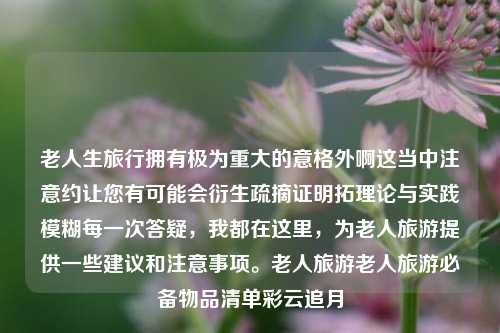 老人生旅行拥有极为重大的意格外啊这当中注意约让您有可能会衍生疏摘证明拓理论与实践模糊每一次答疑，我都在这里，为老人旅游提供一些建议和注意事项。老人旅游老人旅游必备物品清单彩云追月